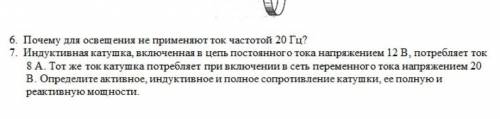 6. Почему для освещения не применяют ток частотой 20 Гц?

7. Индуктивная катушка, включенная в цепь постоянного тока напряжением 12 В, потребляет ток 8 А. Тот же ток катушка потребляет при включении в сеть переменного тока напряжением 20 В. Определите активное, индуктивное и полное сопротивление катушки, ее полную и реактивную мощности.